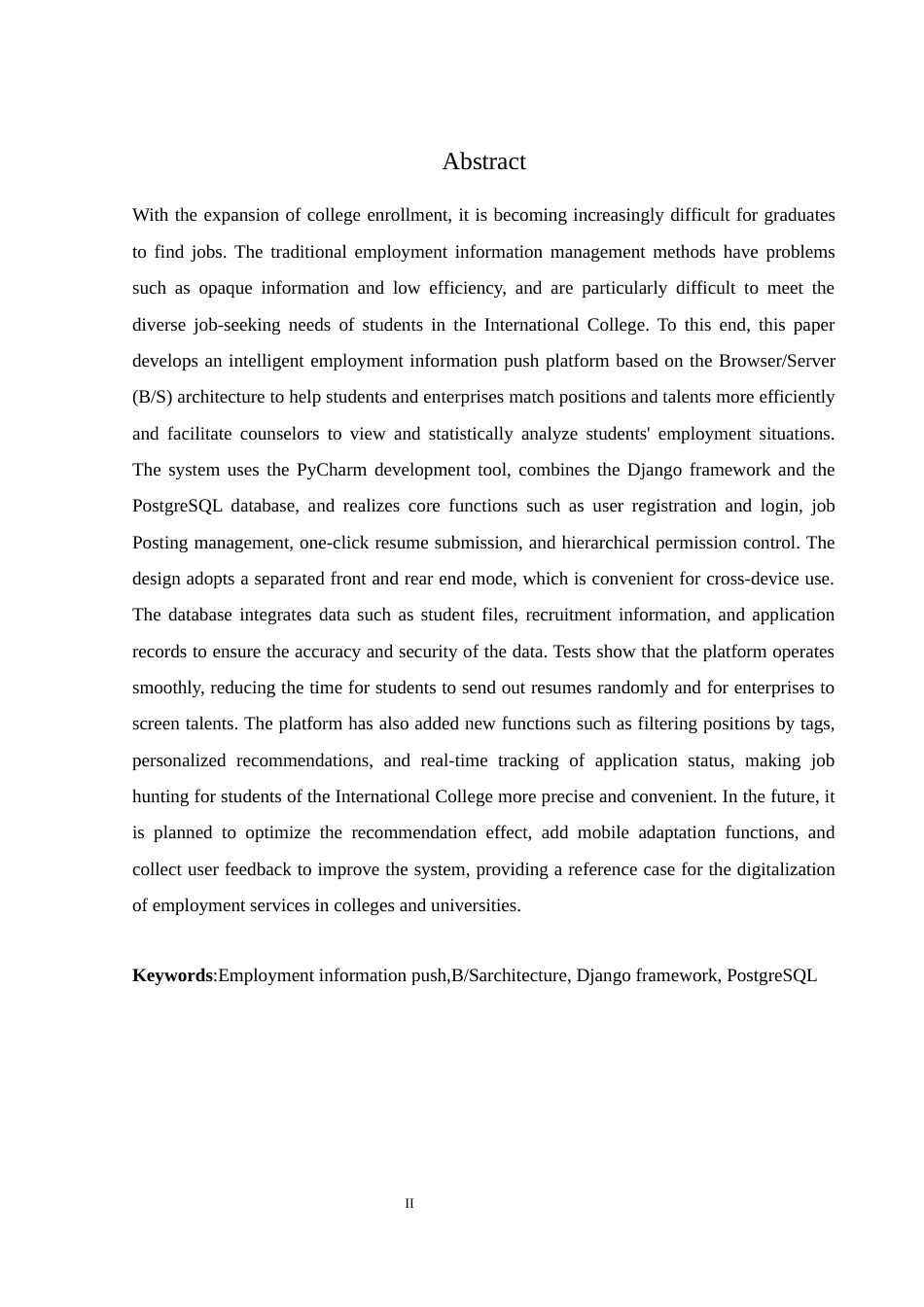 Abstract

With the expansion of college enrollment, it is becoming increasingly difficult for graduates to find jobs. The traditional employment information management methods have problems such as opaque information and low efficiency, and are particularly difficult to meet the diverse job-seeking needs of students in the International College. To this end, this paper develops an intelligent employment information push platform based on the Browser/Server (B/S) architecture to help students and enterprises match positions and talents more efficiently and facilitate counselors to view and statistically analyze students' employment situations. The system uses the PyCharm development tool, combines the Django framework and the PostgreSQL database, and realizes core functions such as user registration and login, job Posting management, one-click resume submission, and hierarchical permission control. The design adopts a separated front and rear end mode, which is convenient for cross-device use. The database integrates data such as student files, recruitment information, and application records to ensure the accuracy and security of the data. Tests show that the platform operates smoothly, reducing the time for students to send out resumes randomly and for enterprises to screen talents. The platform has also added new functions such as filtering positions by tags, personalized recommendations, and real-time tracking of application status, making job hunting for students of the International College more precise and convenient. In the future, it is planned to optimize the recommendation effect, add mobile adaptation functions, and collect user feedback to improve the system, providing a reference case for the digitalization of employment services in colleges and universities.

**Keywords**:Employment information push,B/Sarchitecture, Django framework, PostgreSQL

II